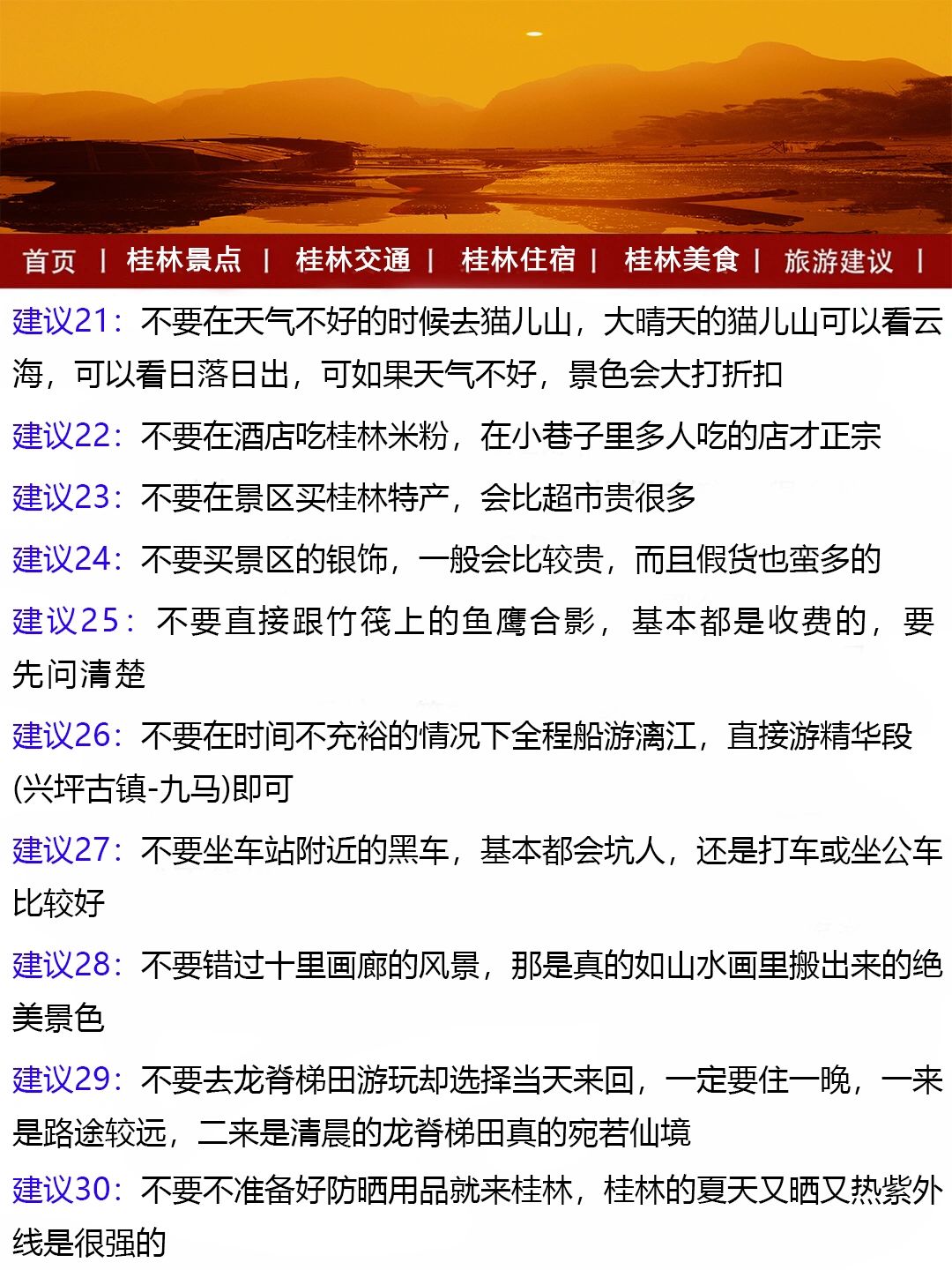 首页 | 桂林景点 | 桂林交通 | 桂林住宿 | 桂林美食 | 旅游建议 |

建议21：不要在天气不好的时候去猫儿山，大晴天的猫儿山可以看云海，可以看日落日出，可如果天气不好，景色会大打折扣

建议22：不要在酒店吃桂林米粉，在小巷子里多人吃的店才正宗

建议23：不要在景区买桂林特产，会比超市贵很多

建议24：不要买景区的银饰，一般会比较贵，而且假货也蛮多的

建议25：不要直接跟竹筏上的鱼鹰合影，基本都是收费的，要先问清楚

建议26：不要在时间不充裕的情况下全程船游漓江，直接游精华段(兴坪古镇-九马)即可

建议27：不要坐车站附近的黑车，基本都会坑人，还是打车或坐公车比较好

建议28：不要错过十里画廊的风景，那是真的如山水画里搬出来的绝美景色

建议29：不要去龙脊梯田游玩却选择当天来回，一定要住一晚，一来是路途较远，二来是清晨的龙脊梯田真的宛若仙境

建议30：不要不准备好防晒用品就来桂林，桂林的夏天又晒又热紫外线是很强的